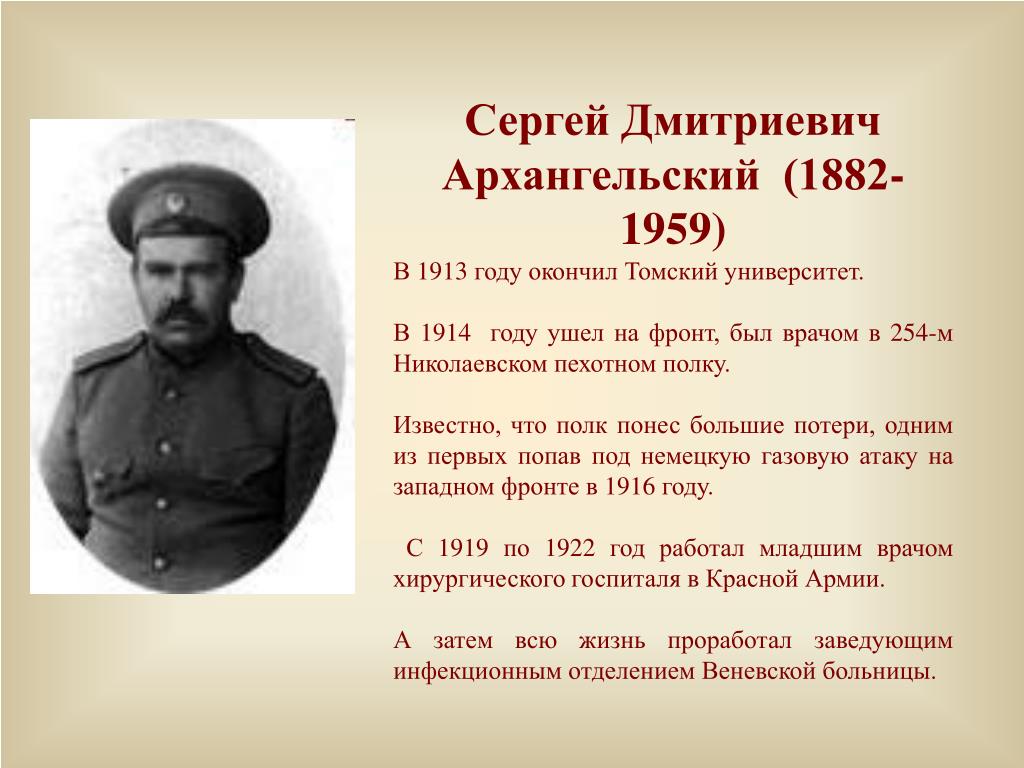 Сергей Дмитриевич Архангельский (1882-1959)

В 1913 году окончил Томский университет.

В 1914 году ушел на фронт, был врачом в 254-м Николаевском пехотном полку.

Известно, что полк понес большие потери, одним из первых попав под немецкую газовую атаку на западном фронте в 1916 году.

С 1919 по 1922 год работал младшим врачом хирургического госпиталя в Красной Армии.

А затем всю жизнь проработал заведующим инфекционным отделением Веневской больницы.